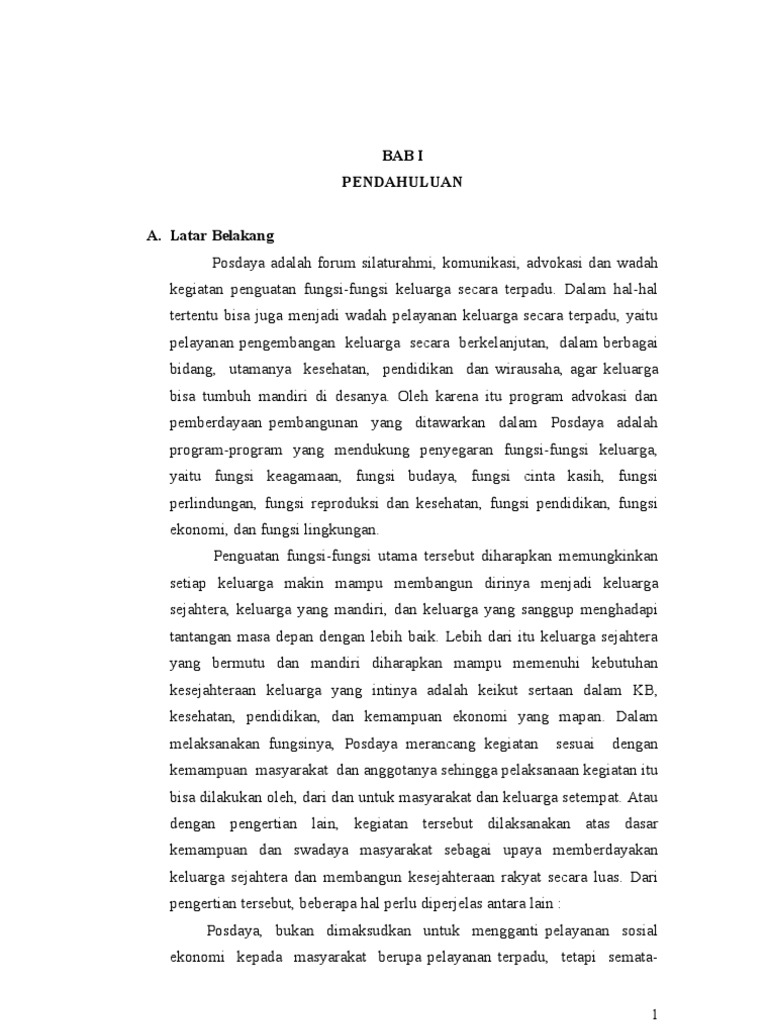 BAB I
PENDAHULUAN

A. Latar Belakang

Posdaya adalah forum silaturahmi, komunikasi, advokasi dan wadah kegiatan penguatan fungsi-fungsi keluarga secara terpadu. Dalam hal-hal tertentu bisa juga menjadi wadah pelayanan keluarga secara terpadu, yaitu pelayanan pengembangan keluarga secara berkelanjutan, dalam berbagai bidang, utamanya kesehatan, pendidikan dan wirausaha, agar keluarga bisa tumbuh mandiri di desanya. Oleh karena itu program advokasi dan pemberdayaan pembangunan yang ditawarkan dalam Posdaya adalah program-program yang mendukung penyegaran fungsi-fungsi keluarga, yaitu fungsi keagamaan, fungsi budaya, fungsi cinta kasih, fungsi perlindungan, fungsi reproduksi dan kesehatan, fungsi pendidikan, fungsi ekonomi, dan fungsi lingkungan.

Penguatan fungsi-fungsi utama tersebut diharapkan memungkinkan setiap keluarga makin mampu membangun dirinya menjadi keluarga sejahtera, keluarga yang mandiri, dan keluarga yang sanggup menghadapi tantangan masa depan dengan lebih baik. Lebih dari itu keluarga sejahtera yang bermutu dan mandiri diharapkan mampu memenuhi kebutuhan kesejahteraan keluarga yang intinya adalah keikut sertaan dalam KB, kesehatan, pendidikan, dan kemampuan ekonomi yang mapan. Dalam melaksanakan fungsinya, Posdaya merancang kegiatan sesuai dengan kemampuan masyarakat dan anggotanya sehingga pelaksanaan kegiatan itu bisa dilakukan oleh, dari dan untuk masyarakat dan keluarga setempat. Atau dengan pengertian lain, kegiatan tersebut dilaksanakan atas dasar kemampuan dan swadaya masyarakat sebagai upaya memberdayakan keluarga sejahtera dan membangun kesejahteraan rakyat secara luas. Dari pengertian tersebut, beberapa hal perlu diperjelas antara lain :

Posdaya, bukan dimaksudkan untuk mengganti pelayanan sosial ekonomi kepada masyarakat berupa pelayanan terpadu, tetapi semata-

1